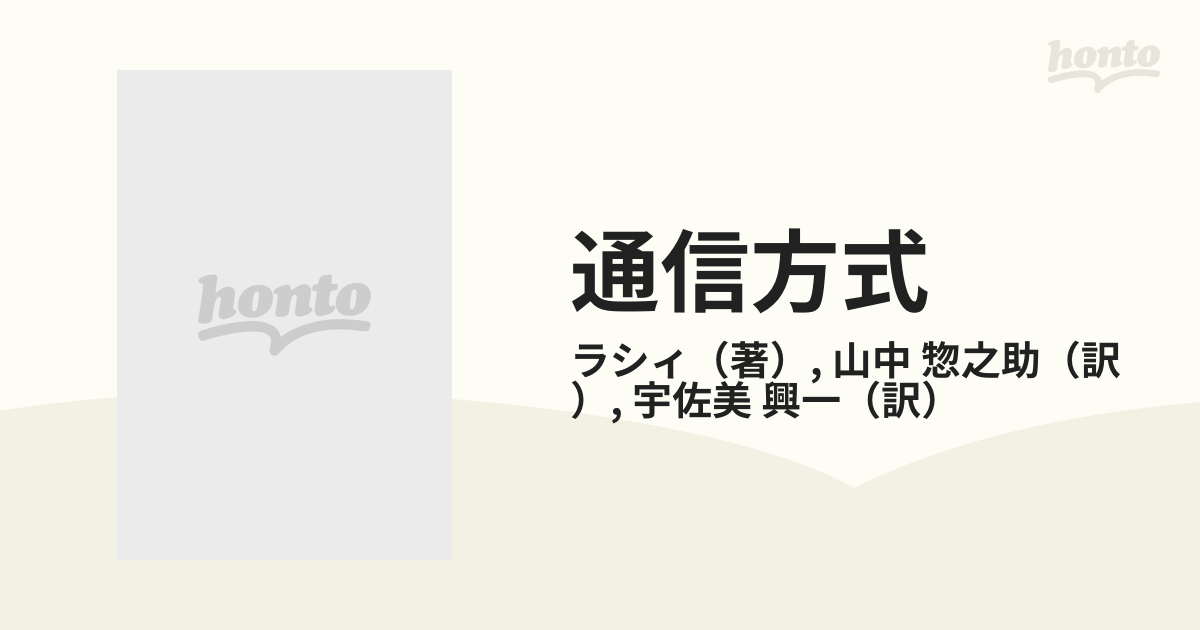 honto

honto

通信方式

ラシィ（著）, 山中 惣之助（訳）, 宇佐美 興一（訳）